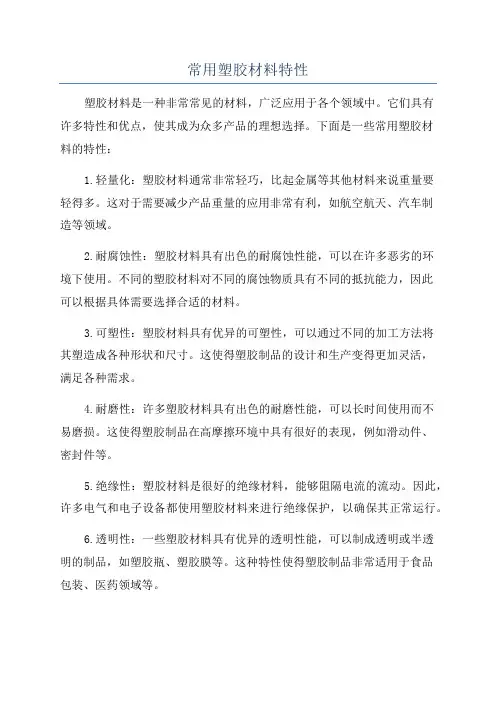 常用塑胶材料特性

塑胶材料是一种非常常见的材料，广泛应用于各个领域中。它们具有许多特性和优点，使其成为众多产品的理想选择。下面是一些常用塑胶材料的特性：

1.轻量化：塑胶材料通常非常轻巧，比起金属等其他材料来说重量要轻得多。这对于需要减少产品重量的应用非常有利，如航空航天、汽车制造等领域。

2.耐腐蚀性：塑胶材料具有出色的耐腐蚀性能，可以在许多恶劣的环境下使用。不同的塑胶材料对不同的腐蚀物质具有不同的抵抗能力，因此可以根据具体需要选择合适的材料。

3.可塑性：塑胶材料具有优异的可塑性，可以通过不同的加工方法将其塑造成各种形状和尺寸。这使得塑胶制品的设计和生产变得更加灵活，满足各种需求。

4.耐磨性：许多塑胶材料具有出色的耐磨性能，可以长时间使用而不易磨损。这使得塑胶制品在高摩擦环境中具有很好的表现，例如滑动件、密封件等。

5.绝缘性：塑胶材料是很好的绝缘材料，能够阻隔电流的流动。因此，许多电气和电子设备都使用塑胶材料来进行绝缘保护，以确保其正常运行。

6.透明性：一些塑胶材料具有优异的透明性能，可以制成透明或半透明的制品，如塑胶瓶、塑胶膜等。这种特性使得塑胶制品非常适用于食品包装、医药领域等。